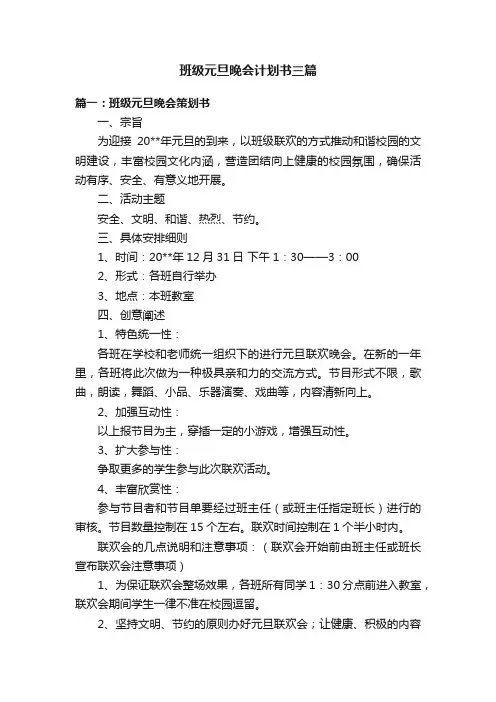 班级元旦晚会计划书三篇

篇一：班级元旦晚会策划书

一、宗旨

为迎接 20**年元旦的到来，以班级联欢的方式推动和谐校园的文明建设，丰富校园文化内涵，营造团结向上健康的校园氛围，确保活动有序、安全、有意义地开展。

二、活动主题

安全、文明、和谐、热烈、节约。

三、具体安排细则

1、时间：20**年 12 月 31 日 下午 1：30——3：00

2、形式：各班自行举办

3、地点：本班教室

四、创意阐述

1、特色统一性：

各班在学校和老师统一组织下的进行元旦联欢晚会。在新的一年里，各班将此次做为一种极具亲和力的交流方式。节目形式不限，歌曲，朗读，舞蹈、小品、乐器演奏、戏曲等，内容清新向上。

2、加强互动性：

以上报节目为主，穿插一定的小游戏，增强互动性。

3、扩大参与性：

争取更多的学生参与此次联欢活动。

4、丰富欣赏性：

参与节目者和节目单要经过班主任（或班主任指定班长）进行的审核。节目数量控制在 15 个左右。联欢时间控制在 1 个半小时内。

联欢会的几点说明和注意事项：（联欢会开始前由班主任或班长宣布联欢会注意事项）

1、为保证联欢会整场效果，各班所有同学 1：30 分点前进入教室，联欢会期间学生一律不准在校园逗留。

2、坚持文明、节约的原则办好元旦联欢会；让健康、积极的内容